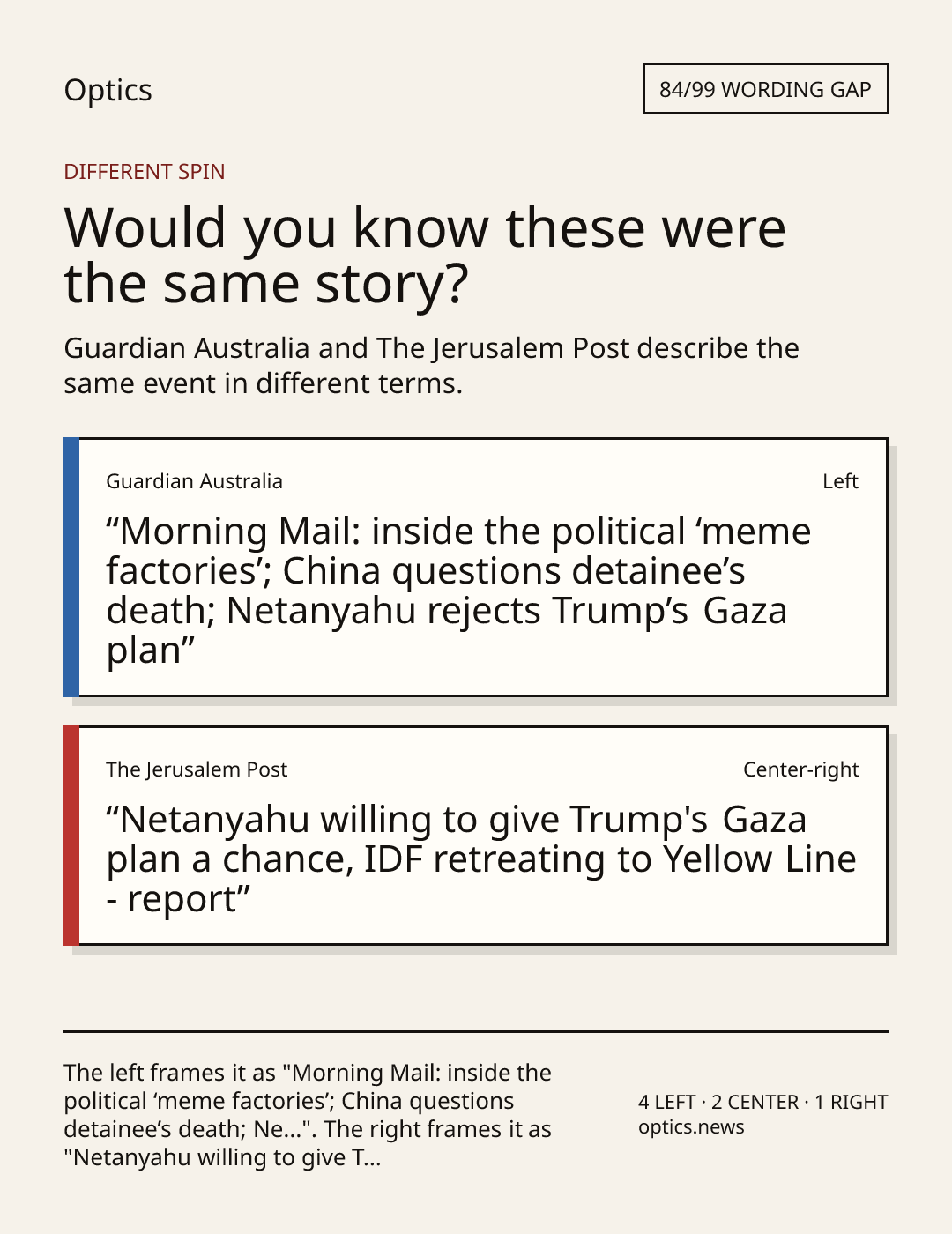 Optics

84/99 WORDING GAP

DIFFERENT SPIN

Would you know these were the same story?

Guardian Australia and The Jerusalem Post describe the same event in different terms.

Guardian Australia

Left

"Morning Mail: inside the political 'meme factories'; China questions detainee's death; Netanyahu rejects Trump's Gaza plan"

The Jerusalem Post

Center-right

"Netanyahu willing to give Trump's Gaza plan a chance, IDF retreating to Yellow Line - report"

The left frames it as "Morning Mail: inside the political 'meme factories'; China questions detainee's death; Ne...". The right frames it as "Netanyahu willing to give T...

4 LEFT · 2 CENTER · 1 RIGHT
optics.news